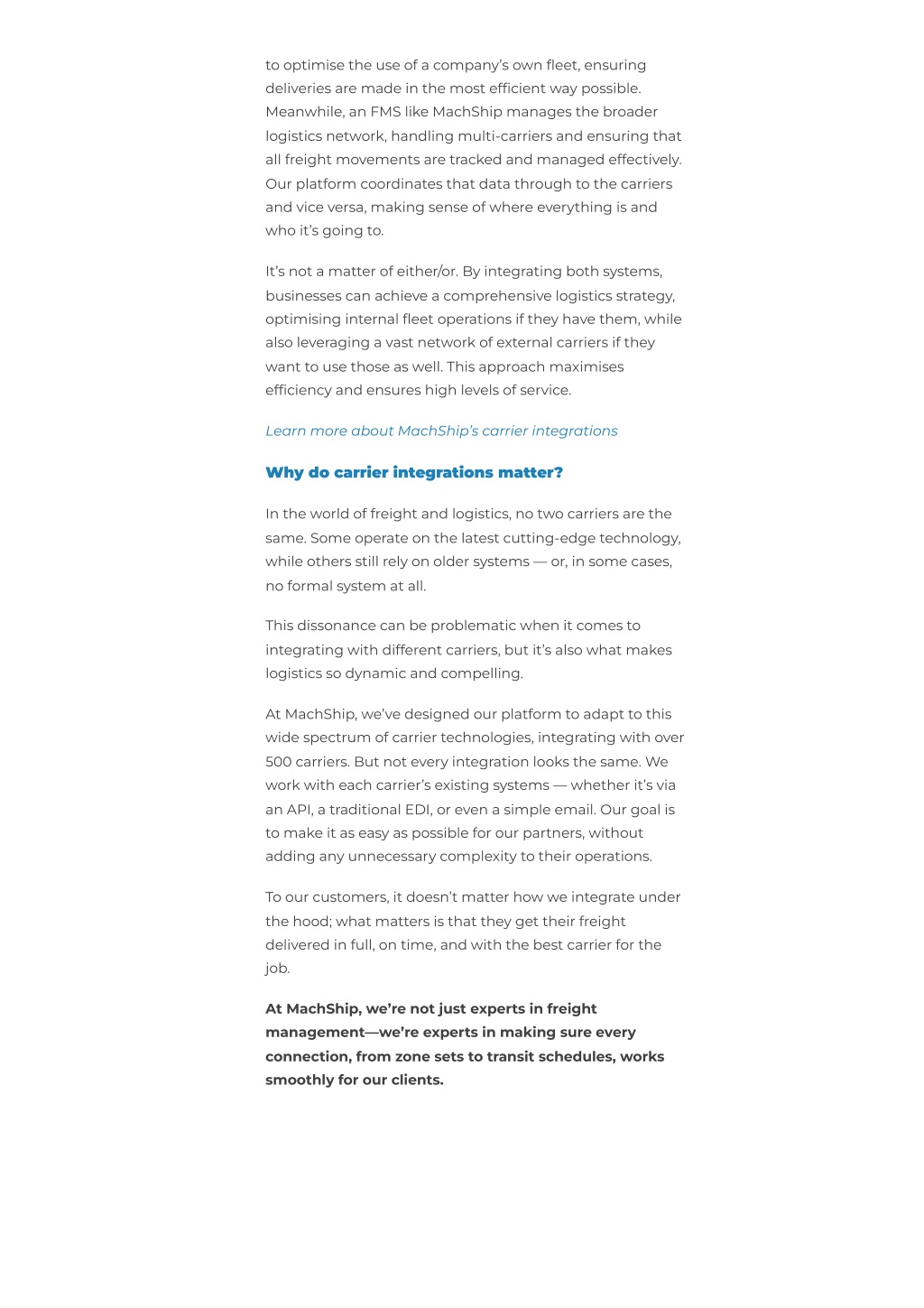 to optimise the use of a company's own fleet, ensuring deliveries are made in the most efficient way possible. Meanwhile, an FMS like MachShip manages the broader logistics network, handling multi-carriers and ensuring that all freight movements are tracked and managed effectively. Our platform coordinates that data through to the carriers and vice versa, making sense of where everything is and who it's going to.

It's not a matter of either/or. By integrating both systems, businesses can achieve a comprehensive logistics strategy, optimising internal fleet operations if they have them, while also leveraging a vast network of external carriers if they want to use those as well. This approach maximises efficiency and ensures high levels of service.

Learn more about MachShip's carrier integrations

Why do carrier integrations matter?

In the world of freight and logistics, no two carriers are the same. Some operate on the latest cutting-edge technology, while others still rely on older systems — or, in some cases, no formal system at all.

This dissonance can be problematic when it comes to integrating with different carriers, but it's also what makes logistics so dynamic and compelling.

At MachShip, we've designed our platform to adapt to this wide spectrum of carrier technologies, integrating with over 500 carriers. But not every integration looks the same. We work with each carrier's existing systems — whether it's via an API, a traditional EDI, or even a simple email. Our goal is to make it as easy as possible for our partners, without adding any unnecessary complexity to their operations.

To our customers, it doesn't matter how we integrate under the hood; what matters is that they get their freight delivered in full, on time, and with the best carrier for the job.

At MachShip, we're not just experts in freight management—we're experts in making sure every connection, from zone sets to transit schedules, works smoothly for our clients.